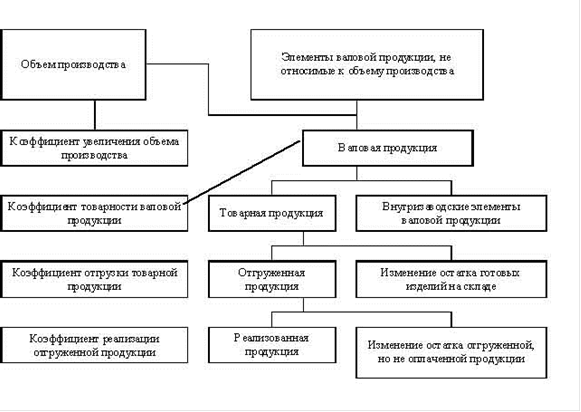 Объем производства

Элементы валовой продукции, не относимые к объему производства

Коэффициент увеличения объема производства

Валовая продукция

Коэффициент товарности валовой продукции

Товарная продукция

Внутризаводские элементы валовой продукции

Коэффициент отгрузки товарной продукции

Отгруженная продукция

Изменение остатка готовых изделий на складе

Коэффициент реализации отгруженной продукции

Реализованная продукция

Изменение остатка отгруженной, но не оплаченной продукции